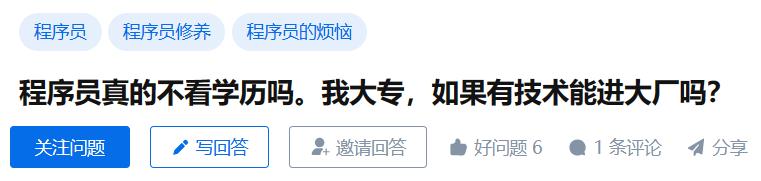 程序员 程序员修养 程序员的烦恼

程序员真的不看学历吗。我大专，如果有技术能进大厂吗？

关注问题 写回答 邀请回答 好问题 6 1 条评论 分享